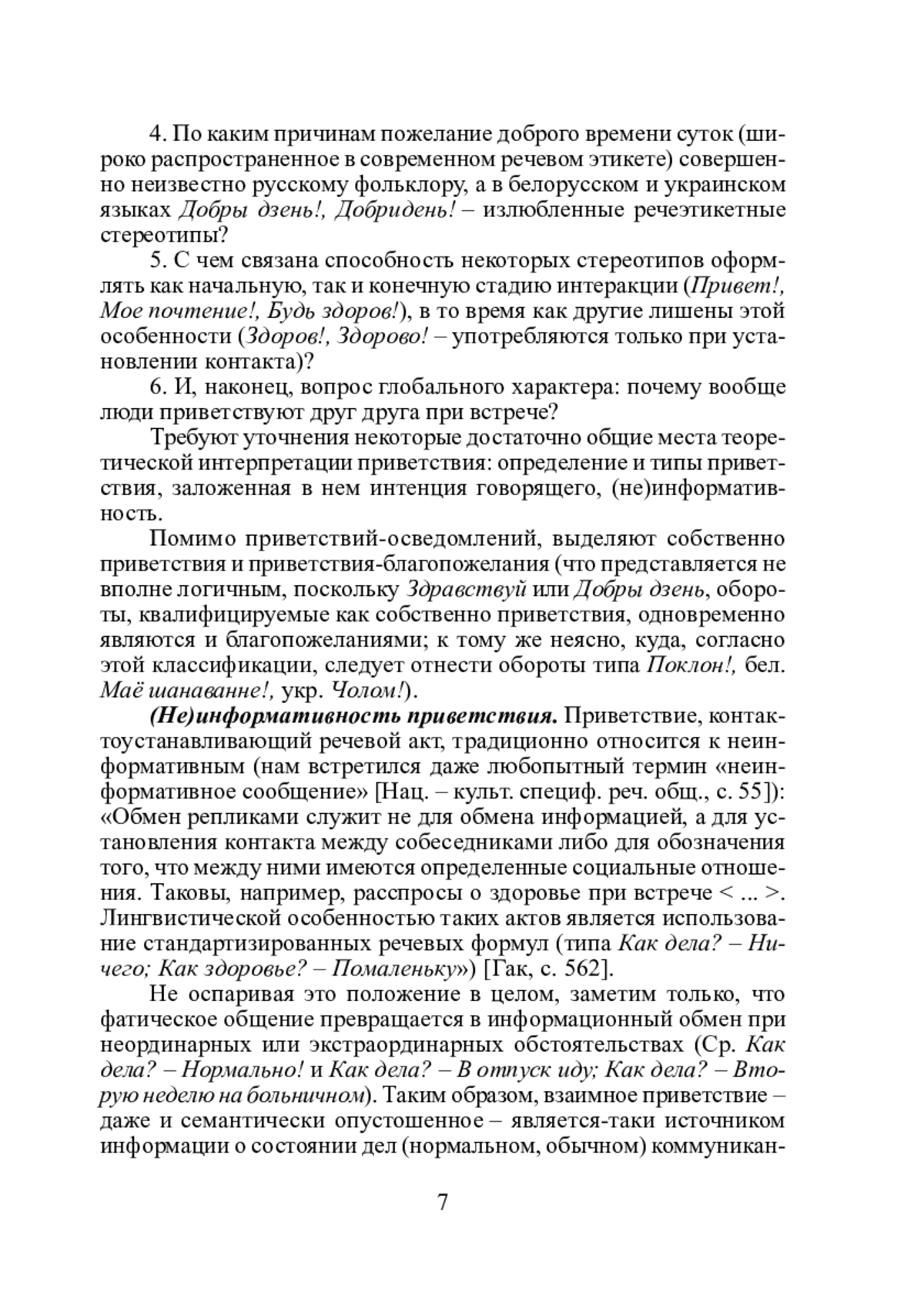 4. По каким причинам пожелание доброго времени суток (широко распространенное в современном речевом этикете) совершенно неизвестно русскому фольклору, а в белорусском и украинском языках Добры дзень!, Добридень! – излюбленные речеэтикетные стереотипы?

5. С чем связана способность некоторых стереотипов оформлять как начальную, так и конечную стадию интеракции (Привет!, Мое почтение!, Будь здоров!), в то время как другие лишены этой особенности (Здоров!, Здорово! – употребляются только при установлении контакта)?

6. И, наконец, вопрос глобального характера: почему вообще люди приветствуют друг друга при встрече?

Требуют уточнения некоторые достаточно общие места теоретической интерпретации приветствия: определение и типы приветствия, заложенная в нем интенция говорящего, (не)информативность.

Помимо приветствий-осведомлений, выделяют собственно приветствия и приветствия-благопожелания (что представляется не вполне логичным, поскольку Здравствуй или Добры дзень, обороты, квалифицируемые как собственно приветствия, одновременно являются и благопожеланиями; к тому же неясно, куда, согласно этой классификации, следует отнести обороты типа Поклон!, бел. Маё шанаванне!, укр. Чолом!).

(Не)информативность приветствия. Приветствие, контактоустанавливающий речевой акт, традиционно относится к неинформативным (нам встретился даже любопытный термин «неинформативное сообщение» [Нац. – культ. специф. реч. общ., с. 55]): «Обмен репликами служит не для обмена информацией, а для установления контакта между собеседниками либо для обозначения того, что между ними имеются определенные социальные отношения. Таковы, например, расспросы о здоровье при встрече < ... >. Лингвистической особенностью таких актов является использование стандартизированных речевых формул (типа Как дела? – Ничего; Как здоровье? – Помаленьку») [Гак, с. 562].

Не оспаривая это положение в целом, заметим только, что фатическое общение превращается в информационный обмен при неординарных или экстраординарных обстоятельствах (Ср. Как дела? – Нормально! и Как дела? – В отпуск иду; Как дела? – Вторую неделю на больничном). Таким образом, взаимное приветствие – даже и семантически опустошенное – является-таки источником информации о состоянии дел (нормальном, обычном) коммуникан-

7